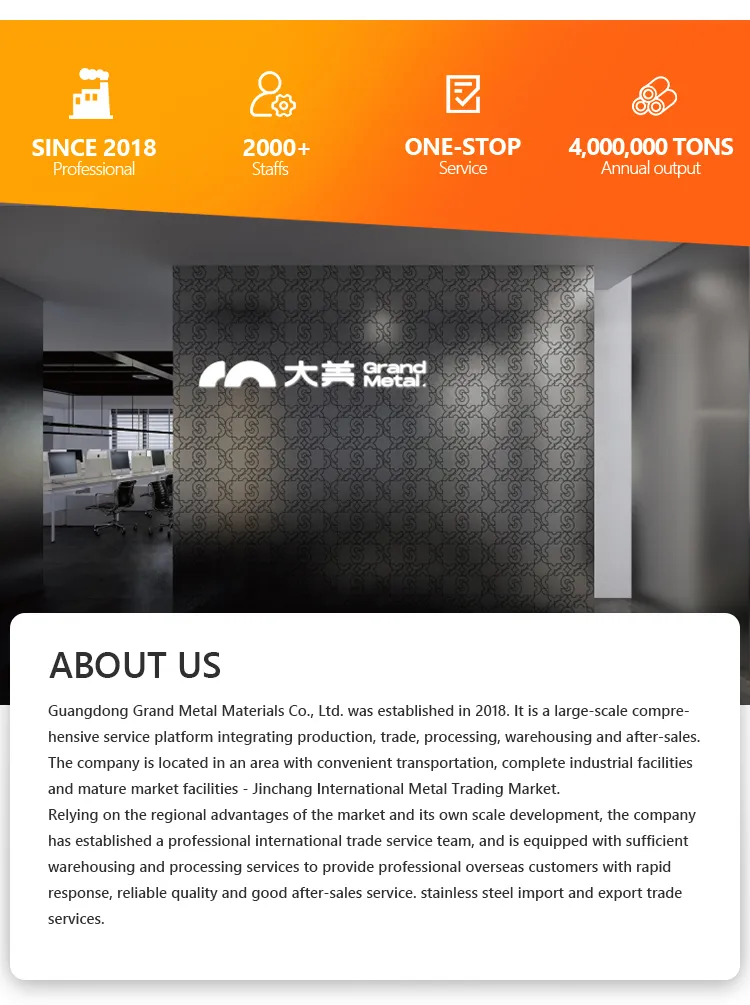 SINCE 2018
Professional

2000+
Staffs

ONE-STOP
Service

4,000,000 TONS
Annual output

大美 Grand Metal

ABOUT US

Guangdong Grand Metal Materials Co., Ltd. was established in 2018. It is a large-scale comprehensive service platform integrating production, trade, processing, warehousing and after-sales. The company is located in an area with convenient transportation, complete industrial facilities and mature market facilities - Jinchang International Metal Trading Market.
Relying on the regional advantages of the market and its own scale development, the company has established a professional international trade service team, and is equipped with sufficient warehousing and processing services to provide professional overseas customers with rapid response, reliable quality and good after-sales service. stainless steel import and export trade services.